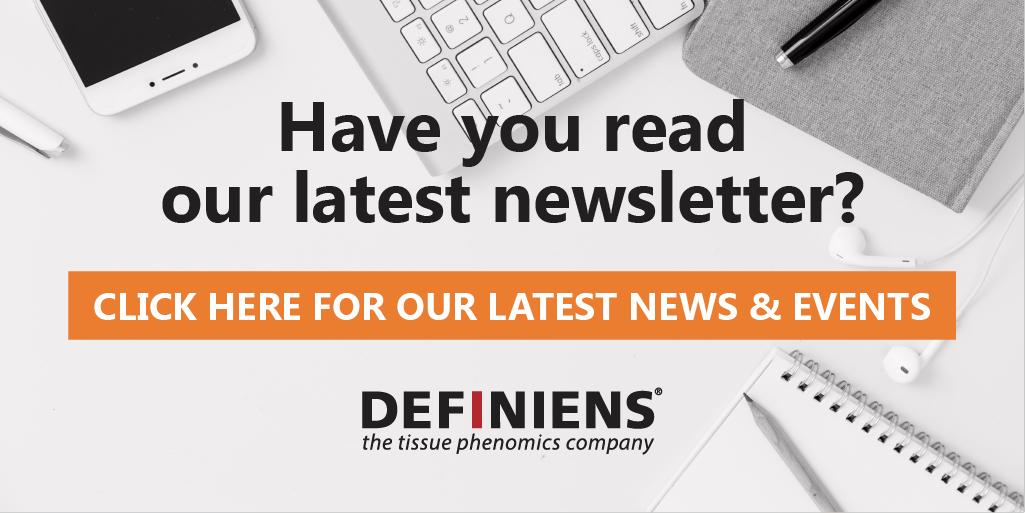 Have you read our latest newsletter?

CLICK HERE FOR OUR LATEST NEWS & EVENTS

DEFINIENS®
the tissue phenomics company